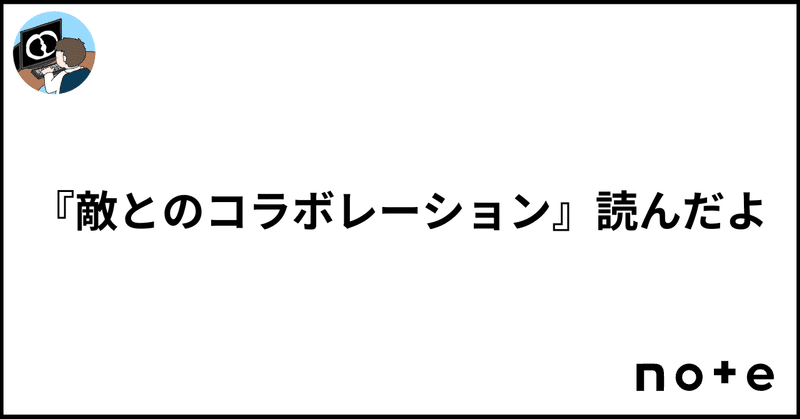 『敵とのコラボレーション』読んだよ

note